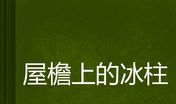 屋檐上的冰柱